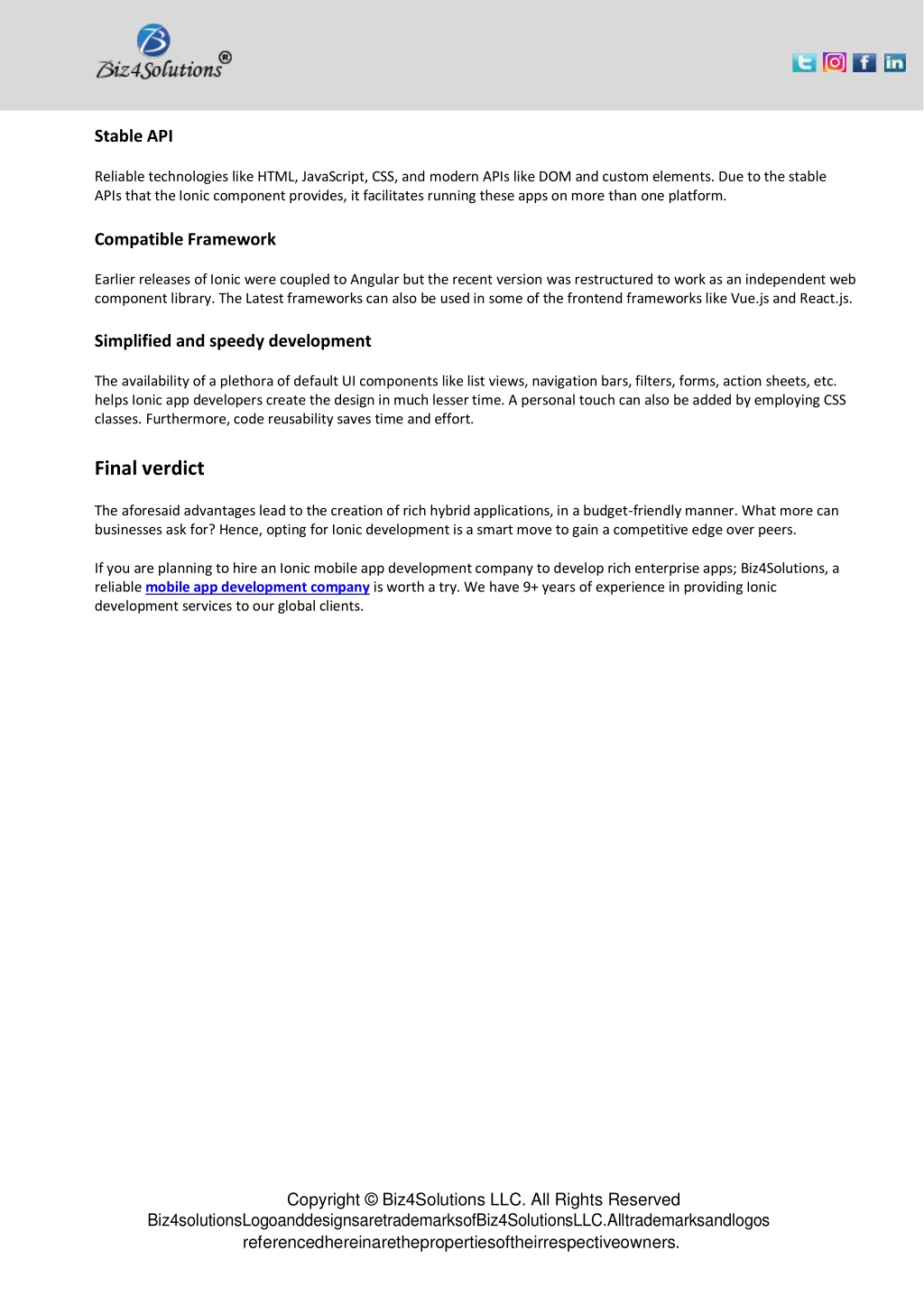 Biz4Solutions®

Stable API

Reliable technologies like HTML, JavaScript, CSS, and modern APIs like DOM and custom elements. Due to the stable APIs that the Ionic component provides, it facilitates running these apps on more than one platform.

Compatible Framework

Earlier releases of Ionic were coupled to Angular but the recent version was restructured to work as an independent web component library. The Latest frameworks can also be used in some of the frontend frameworks like Vue.js and React.js.

Simplified and speedy development

The availability of a plethora of default UI components like list views, navigation bars, filters, forms, action sheets, etc. helps Ionic app developers create the design in much lesser time. A personal touch can also be added by employing CSS classes. Furthermore, code reusability saves time and effort.

Final verdict

The aforesaid advantages lead to the creation of rich hybrid applications, in a budget-friendly manner. What more can businesses ask for? Hence, opting for Ionic development is a smart move to gain a competitive edge over peers.

If you are planning to hire an Ionic mobile app development company to develop rich enterprise apps; Biz4Solutions, a reliable mobile app development company is worth a try. We have 9+ years of experience in providing Ionic development services to our global clients.

Copyright © Biz4Solutions LLC. All Rights Reserved
Biz4solutionsLogoanddesignsaretrademarksofBiz4SolutionsLLC.Alltrademarksandlogos referencedhereinarethepropertiesoftheirrespectiveowners.